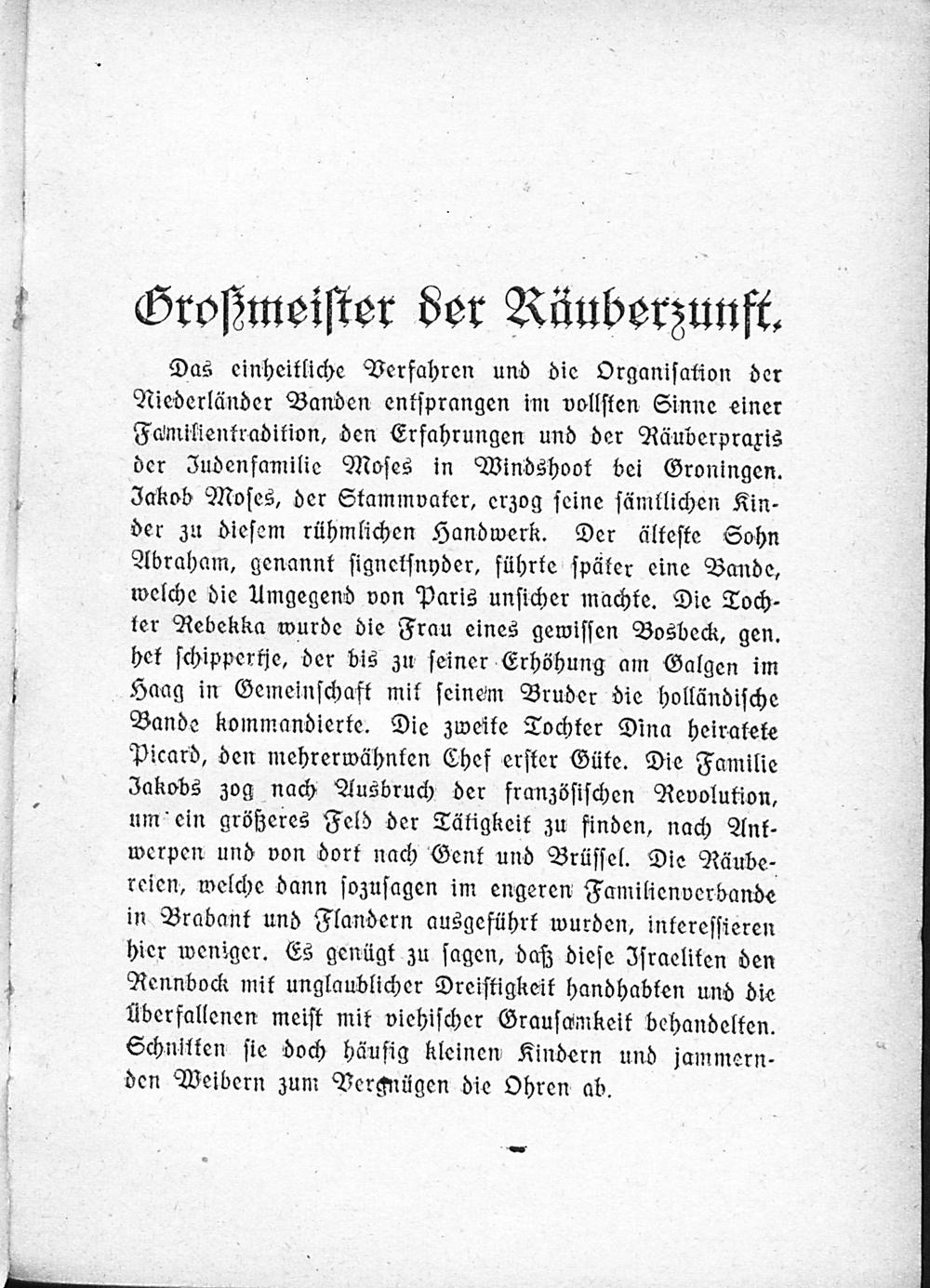 Großmeister der Räuberzunft.

Das einheitliche Verfahren und die Organisation der Niederländer Banden entsprangen im vollsten Sinne einer Familientradition, den Erfahrungen und der Räuberpraxis der Judenfamilie Moses in Windshoot bei Groningen. Jakob Moses, der Stammvater, erzog seine sämtlichen Kinder zu diesem rühmlichen Handwerk. Der älteste Sohn Abraham, genannt signetsnyder, führte später eine Bande, welche die Umgegend von Paris unsicher machte. Die Tochter Rebekka wurde die Frau eines gewissen Bosbeck, gen. het schippertje, der bis zu seiner Erhöhung am Galgen im Haag in Gemeinschaft mit seinem Bruder die holländische Bande kommandierte. Die zweite Tochter Dina heiratete Picard, den mehrerwähnten Chef erster Güte. Die Familie Jakobs zog nach Ausbruch der französischen Revolution, um ein größeres Feld der Tätigkeit zu finden, nach Antwerpen und von dort nach Gent und Brüssel. Die Räubereien, welche dann sozusagen im engeren Familienverbande in Brabant und Flandern ausgeführt wurden, interessieren hier weniger. Es genügt zu sagen, daß diese Israeliten den Rennbock mit unglaublicher Dreistigkeit handhabten und die Überfallenen meist mit viehischer Grausamkeit behandelten. Schnitten sie doch häufig kleinen Kindern und jammernden Weibern zum Vergnügen die Ohren ab.